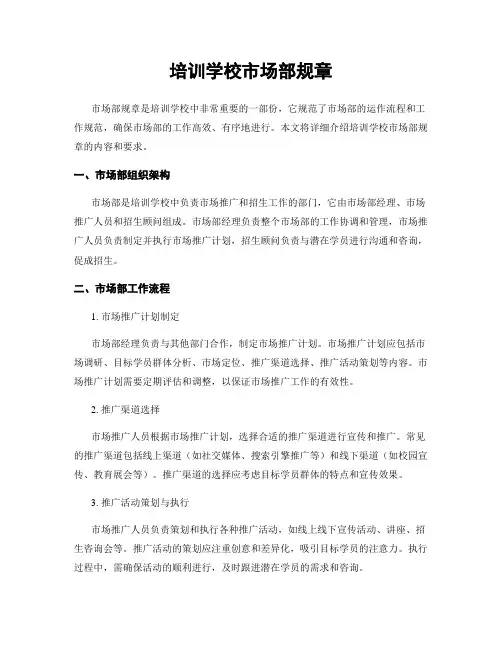 培训学校市场部规章

市场部规章是培训学校中非常重要的一部份，它规范了市场部的运作流程和工作规范，确保市场部的工作高效、有序地进行。本文将详细介绍培训学校市场部规章的内容和要求。

一、市场部组织架构

市场部是培训学校中负责市场推广和招生工作的部门，它由市场部经理、市场推广人员和招生顾问组成。市场部经理负责整个市场部的工作协调和管理，市场推广人员负责制定并执行市场推广计划，招生顾问负责与潜在学员进行沟通和咨询，促成招生。

二、市场部工作流程

1. 市场推广计划制定

市场部经理负责与其他部门合作，制定市场推广计划。市场推广计划应包括市场调研、目标学员群体分析、市场定位、推广渠道选择、推广活动策划等内容。市场推广计划需要定期评估和调整，以保证市场推广工作的有效性。

2. 推广渠道选择

市场推广人员根据市场推广计划，选择合适的推广渠道进行宣传和推广。常见的推广渠道包括线上渠道（如社交媒体、搜索引擎推广等）和线下渠道（如校园宣传、教育展会等）。推广渠道的选择应考虑目标学员群体的特点和宣传效果。

3. 推广活动策划与执行

市场推广人员负责策划和执行各种推广活动，如线上线下宣传活动、讲座、招生咨询会等。推广活动的策划应注重创意和差异化，吸引目标学员的注意力。执行过程中，需确保活动的顺利进行，及时跟进潜在学员的需求和咨询。